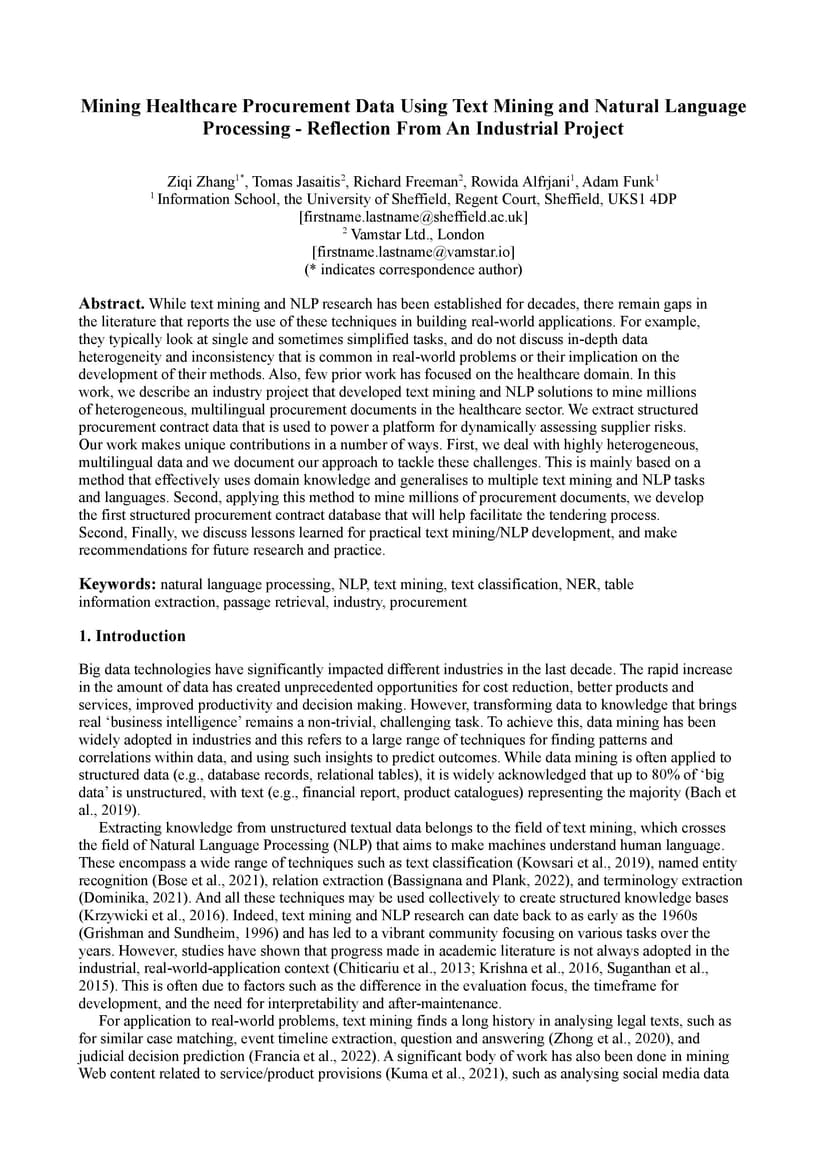 Mining Healthcare Procurement Data Using Text Mining and Natural Language Processing - Reflection From An Industrial Project

Ziqi Zhang$^{1*}$, Tomas Jasaitis$^{2}$, Richard Freeman$^{2}$, Rowida Alfrjani$^{1}$, Adam Funk$^{1}$
$^{1}$ Information School, the University of Sheffield, Regent Court, Sheffield, UKS1 4DP
[firstname.lastname@sheffield.ac.uk]
$^{2}$ Vamstar Ltd., London
[firstname.lastname@vamstar.io]
(* indicates correspondence author)

Abstract. While text mining and NLP research has been established for decades, there remain gaps in the literature that reports the use of these techniques in building real-world applications. For example, they typically look at single and sometimes simplified tasks, and do not discuss in-depth data heterogeneity and inconsistency that is common in real-world problems or their implication on the development of their methods. Also, few prior work has focused on the healthcare domain. In this work, we describe an industry project that developed text mining and NLP solutions to mine millions of heterogeneous, multilingual procurement documents in the healthcare sector. We extract structured procurement contract data that is used to power a platform for dynamically assessing supplier risks. Our work makes unique contributions in a number of ways. First, we deal with highly heterogeneous, multilingual data and we document our approach to tackle these challenges. This is mainly based on a method that effectively uses domain knowledge and generalises to multiple text mining and NLP tasks and languages. Second, applying this method to mine millions of procurement documents, we develop the first structured procurement contract database that will help facilitate the tendering process. Second, Finally, we discuss lessons learned for practical text mining/NLP development, and make recommendations for future research and practice.

Keywords: natural language processing, NLP, text mining, text classification, NER, table information extraction, passage retrieval, industry, procurement

1. Introduction

Big data technologies have significantly impacted different industries in the last decade. The rapid increase in the amount of data has created unprecedented opportunities for cost reduction, better products and services, improved productivity and decision making. However, transforming data to knowledge that brings real ‘business intelligence’ remains a non-trivial, challenging task. To achieve this, data mining has been widely adopted in industries and this refers to a large range of techniques for finding patterns and correlations within data, and using such insights to predict outcomes. While data mining is often applied to structured data (e.g., database records, relational tables), it is widely acknowledged that up to 80% of ‘big data’ is unstructured, with text (e.g., financial report, product catalogues) representing the majority (Bach et al., 2019).

Extracting knowledge from unstructured textual data belongs to the field of text mining, which crosses the field of Natural Language Processing (NLP) that aims to make machines understand human language. These encompass a wide range of techniques such as text classification (Kowsari et al., 2019), named entity recognition (Bose et al., 2021), relation extraction (Bassignana and Plank, 2022), and terminology extraction (Dominika, 2021). And all these techniques may be used collectively to create structured knowledge bases (Krzywicki et al., 2016). Indeed, text mining and NLP research can date back to as early as the 1960s (Grishman and Sundheim, 1996) and has led to a vibrant community focusing on various tasks over the years. However, studies have shown that progress made in academic literature is not always adopted in the industrial, real-world-application context (Chiticariu et al., 2013; Krishna et al., 2016, Suganthan et al., 2015). This is often due to factors such as the difference in the evaluation focus, the timeframe for development, and the need for interpretability and after-maintenance.

For application to real-world problems, text mining finds a long history in analysing legal texts, such as for similar case matching, event timeline extraction, question and answering (Zhong et al., 2020), and judicial decision prediction (Francia et al., 2022). A significant body of work has also been done in mining Web content related to service/product provisions (Kuma et al., 2021), such as analysing social media data